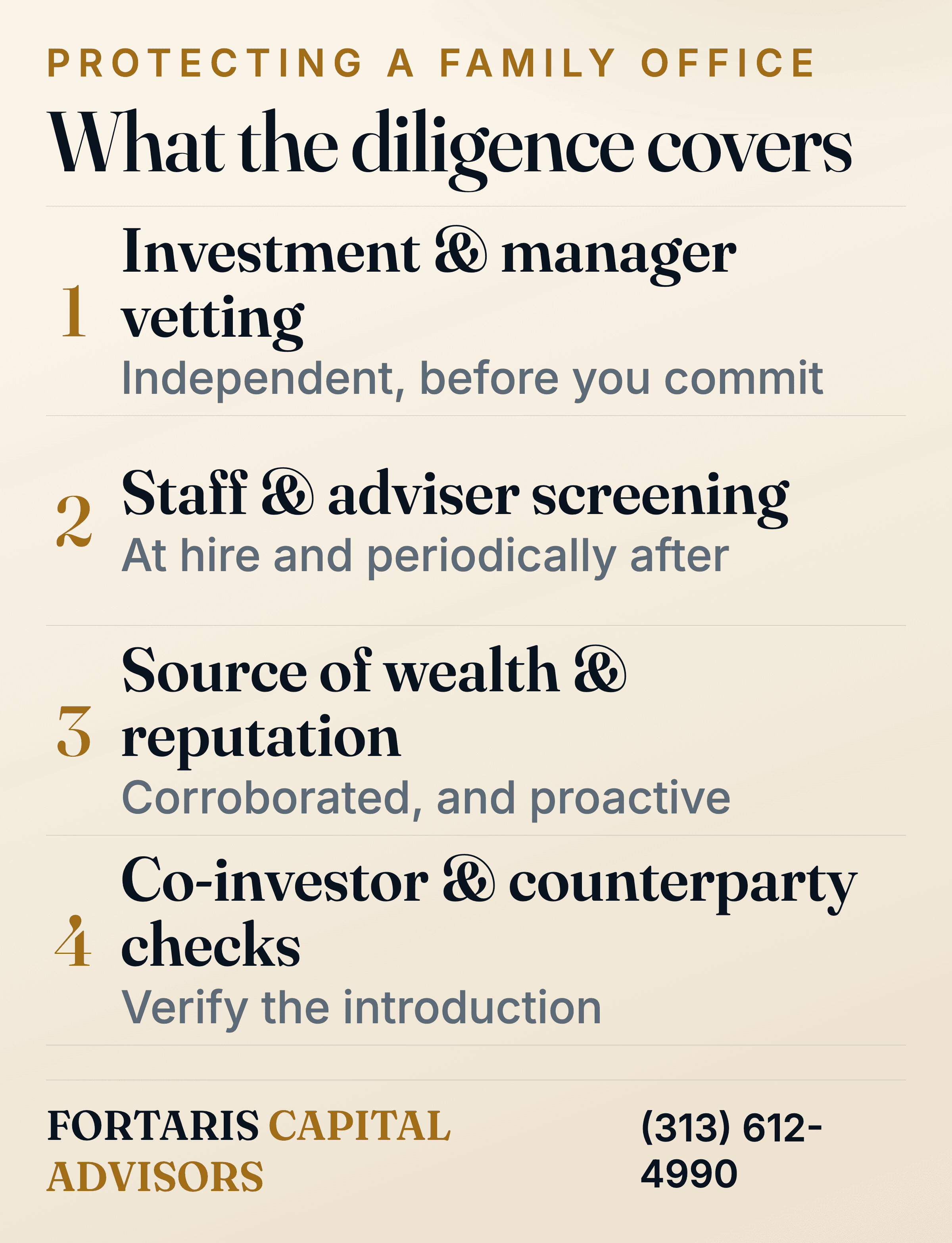 PROTECTING A FAMILY OFFICE

What the diligence covers

1 Investment & manager vetting
Independent, before you commit

2 Staff & adviser screening
At hire and periodically after

3 Source of wealth & reputation
Corroborated, and proactive

4 Co-investor & counterparty checks
Verify the introduction

FORTARIS CAPITAL ADVISORS

(313) 612-4990